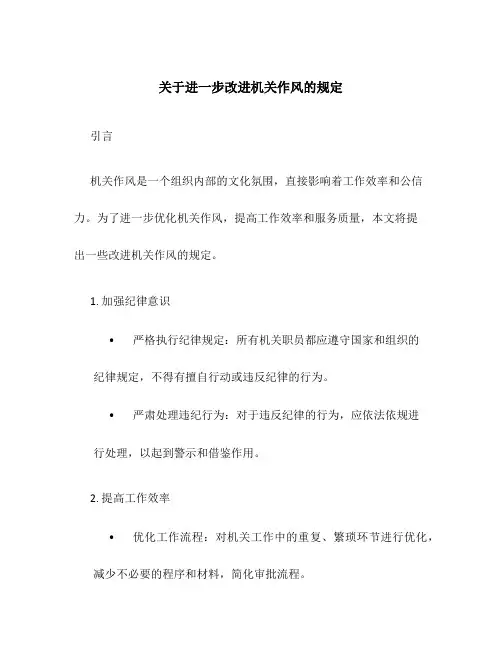 关于进一步改进机关作风的规定

引言

机关作风是一个组织内部的文化氛围，直接影响着工作效率和公信力。为了进一步优化机关作风，提高工作效率和服务质量，本文将提出一些改进机关作风的规定。

1. 加强纪律意识

• 严格执行纪律规定：所有机关职员都应遵守国家和组织的纪律规定，不得有擅自行动或违反纪律的行为。

• 严肃处理违纪行为：对于违反纪律的行为，应依法依规进行处理，以起到警示和借鉴作用。

2. 提高工作效率

• 优化工作流程：对机关工作中的重复、繁琐环节进行优化，减少不必要的程序和材料，简化审批流程。